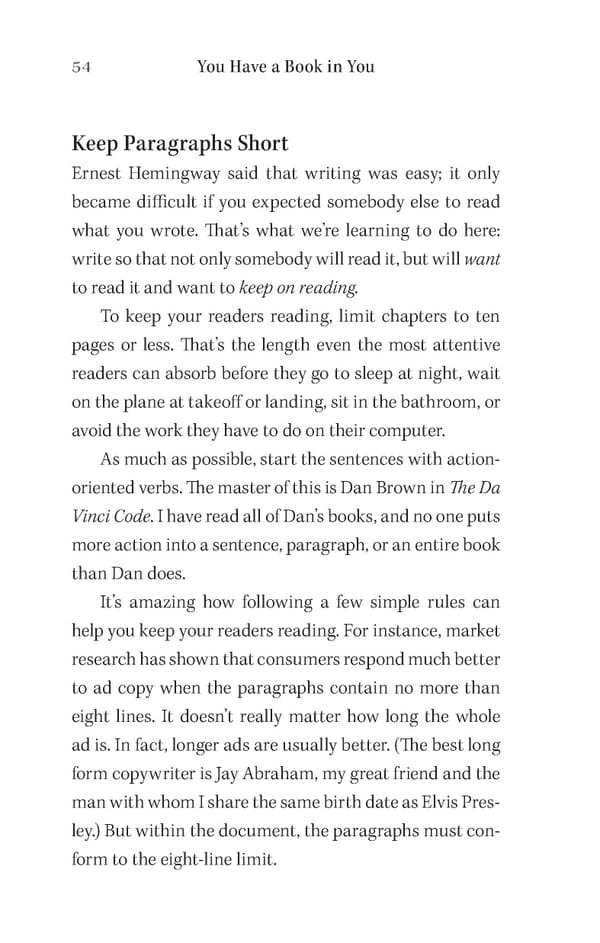 54 You Have a Book in You

Keep Paragraphs Short

Ernest Hemingway said that writing was easy; it only became difficult if you expected somebody else to read what you wrote. That's what we're learning to do here: write so that not only somebody will read it, but will want to read it and want to keep on reading.

To keep your readers reading, limit chapters to ten pages or less. That's the length even the most attentive readers can absorb before they go to sleep at night, wait on the plane at takeoff or landing, sit in the bathroom, or avoid the work they have to do on their computer.

As much as possible, start the sentences with action-oriented verbs. The master of this is Dan Brown in The Da Vinci Code. I have read all of Dan's books, and no one puts more action into a sentence, paragraph, or an entire book than Dan does.

It's amazing how following a few simple rules can help you keep your readers reading. For instance, market research has shown that consumers respond much better to ad copy when the paragraphs contain no more than eight lines. It doesn't really matter how long the whole ad is. In fact, longer ads are usually better. (The best long form copywriter is Jay Abraham, my great friend and the man with whom I share the same birth date as Elvis Presley.) But within the document, the paragraphs must conform to the eight-line limit.